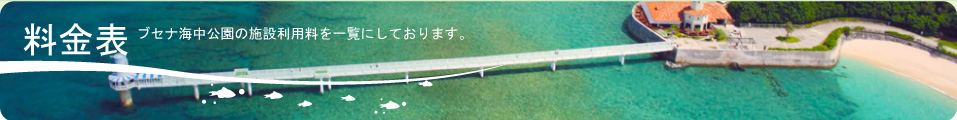 料金表

ブセナ海中公園の施設利用料を一覧にしております。